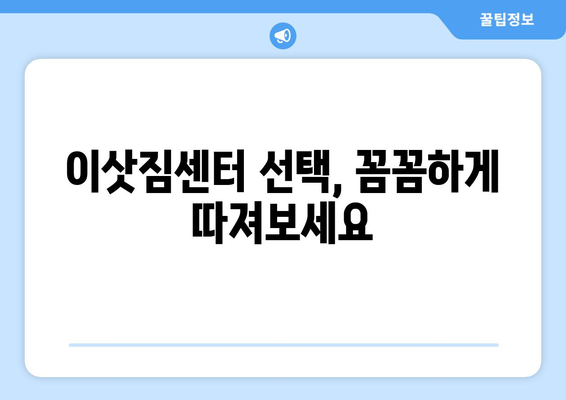 꿀팁정보

이삿짐센터 선택, 꼼꼼하게 따져보세요